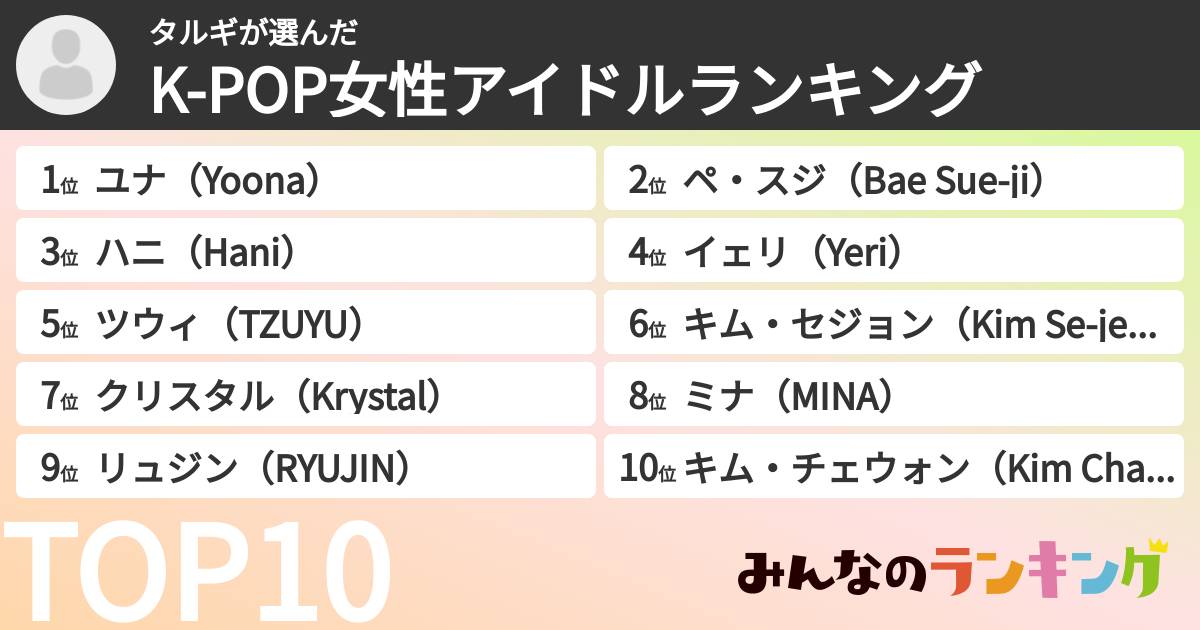 タルギが選んだ
K-POP女性アイドルランキング

1位 ユナ（Yoona）
2位 ペ・スジ（Bae Sue-ji）
3位 ハニ（Hani）
4位 イェリ（Yeri）
5位 ツウィ（TZUYU）
6位 キム・セジョン（Kim Se-je…
7位 クリスタル（Krystal）
8位 ミナ（MINA）
9位 リュジン（RYUJIN）
10位 キム・チェウォン（Kim Cha…

TOP10
みんなのランキング